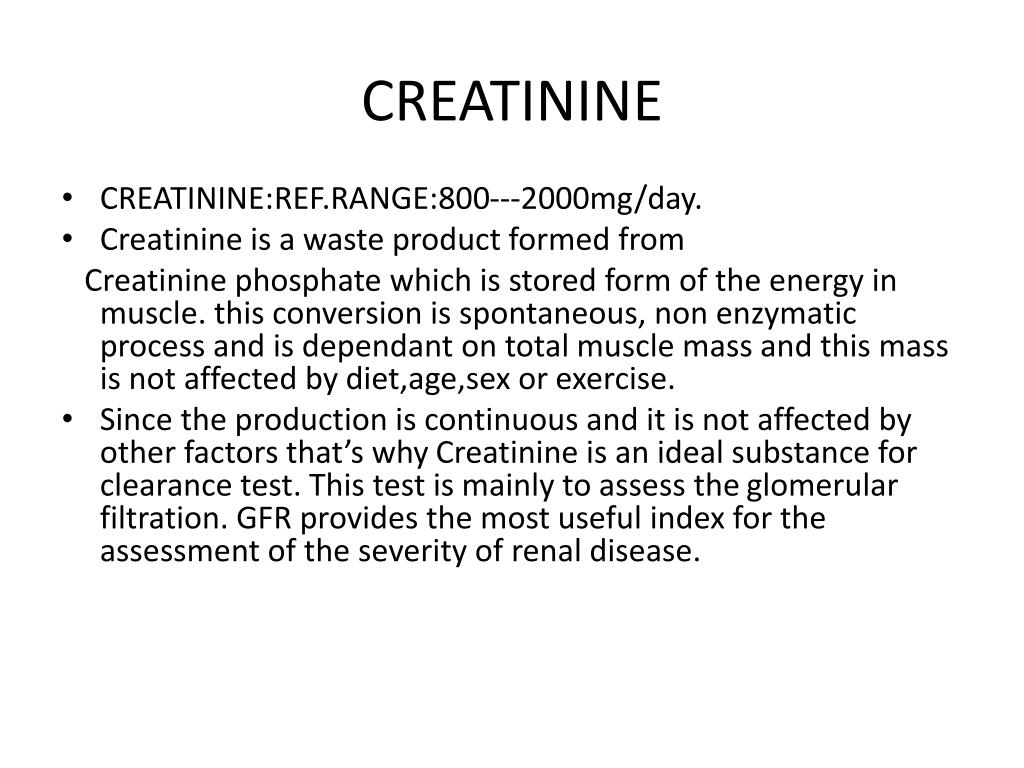 CREATININE

• CREATININE:REF.RANGE:800---2000mg/day.
• Creatinine is a waste product formed from

Creatinine phosphate which is stored form of the energy in muscle. this conversion is spontaneous, non enzymatic process and is dependant on total muscle mass and this mass is not affected by diet,age,sex or exercise.

• Since the production is continuous and it is not affected by other factors that's why Creatinine is an ideal substance for clearance test. This test is mainly to assess the glomerular filtration. GFR provides the most useful index for the assessment of the severity of renal disease.